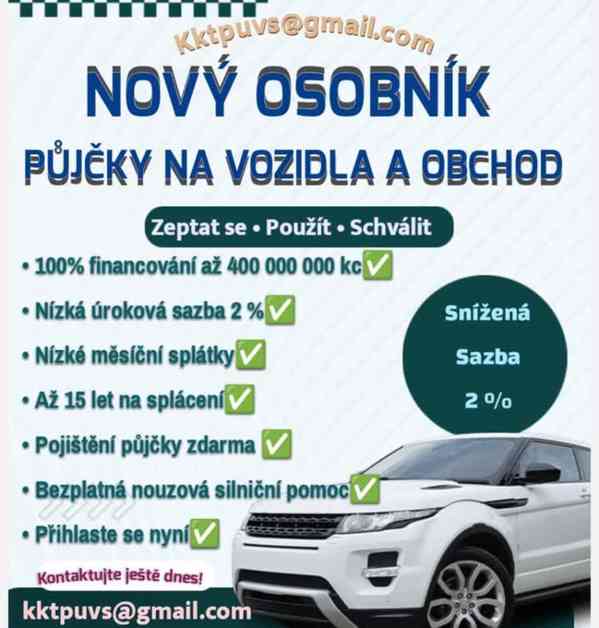 Kktpuvs@gmail.com

NOVÝ OSOBNÍK

PŮJČKY NA VOZIDLA A OBCHOD

Zeptat se • Použít • Schválit

• 100% financování až 400 000 000 kc✅

• Nízká úroková sazba 2 %✅

• Nízké měsíční splátky✅

• Až 15 let na splácení✅

• Pojištění půjčky zdarma ✅

• Bezplatná nouzová silniční pomoc✅

• Přihlaste se nyní✅

Snížená Sazba 2 %

Kontaktujte ještě dnes!

kktpuvs@gmail.com